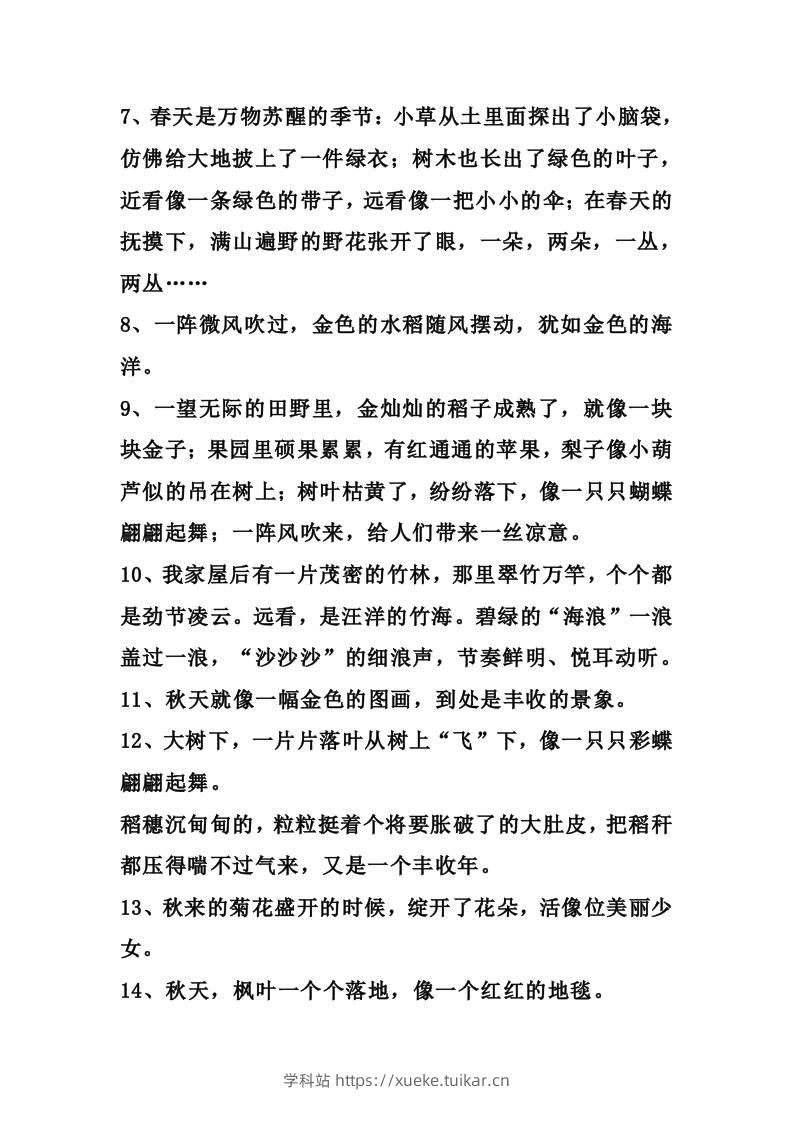 7、春天是万物苏醒的季节：小草从土里面探出了小脑袋，仿佛给大地披上了一件绿衣；树木也长出了绿色的叶子，近看像一条绿色的带子，远看像一把小小的伞；在春天的抚摸下，满山遍野的野花张开了眼，一朵，两朵，一丛，两丛……

8、一阵微风吹过，金色的水稻随风摆动，犹如金色的海洋。

9、一望无际的田野里，金灿灿的稻子成熟了，就像一块块金子；果园里硕果累累，有红通通的苹果，梨子像小葫芦似的吊在树上；树叶枯黄了，纷纷落下，像一只只蝴蝶翩翩起舞；一阵风吹来，给人们带来一丝凉意。

10、我家屋后有一片茂密的竹林，那里翠竹万竿，个个都是劲节凌云。远看，是汪洋的竹海。碧绿的“海浪”一浪盖过一浪，“沙沙沙”的细浪声，节奏鲜明、悦耳动听。

11、秋天就像一幅金色的图画，到处是丰收的景象。

12、大树下，一片片落叶从树上“飞”下，像一只只彩蝶翩翩起舞。

稻穗沉甸甸的，粒粒挺着个将要胀破了的大肚皮，把稻秆都压得喘不过气来，又是一个丰收年。

13、秋来的菊花盛开的时候，绽开了花朵，活像位美丽少女。

14、秋天，枫叶一个个落地，像一个红红的地毯。

学科站 https://xueke.tuikar.cn